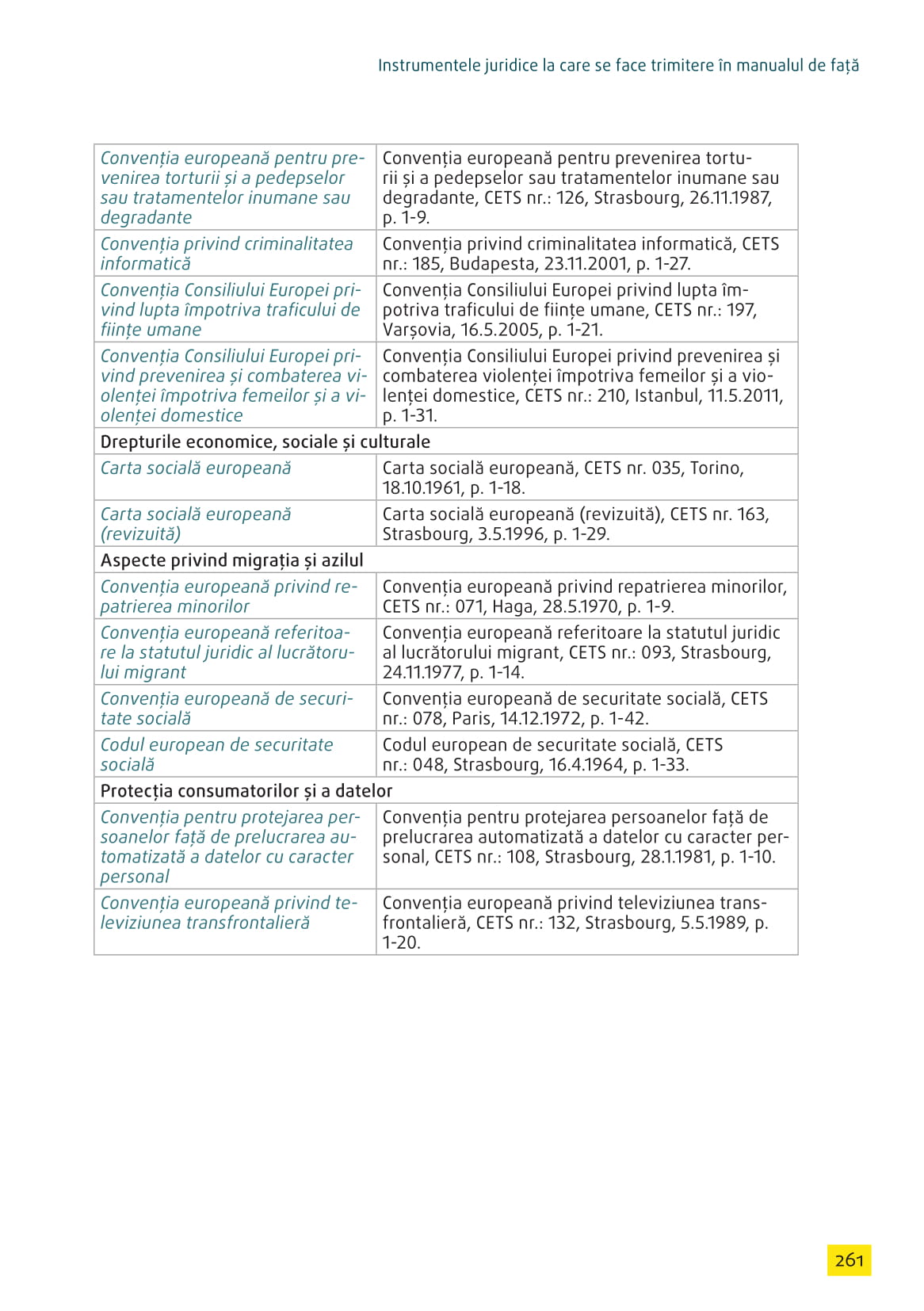 Instrumentele juridice la care se face trimitere în manualul de față

| | |
|---|---|
| Convenția europeană pentru prevenirea torturii și a pedepselor sau tratamentelor inumane sau degradante | Convenția europeană pentru prevenirea torturii și a pedepselor sau tratamentelor inumane sau degradante, CETS nr.: 126, Strasbourg, 26.11.1987, p. 1-9. |
| Convenția privind criminalitatea informatică | Convenția privind criminalitatea informatică, CETS nr.: 185, Budapesta, 23.11.2001, p. 1-27. |
| Convenția Consiliului Europei privind lupta împotriva traficului de ființe umane | Convenția Consiliului Europei privind lupta împotriva traficului de ființe umane, CETS nr.: 197, Varșovia, 16.5.2005, p. 1-21. |
| Convenția Consiliului Europei privind prevenirea și combaterea violenței împotriva femeilor și a violenței domestice | Convenția Consiliului Europei privind prevenirea și combaterea violenței împotriva femeilor și a violenței domestice, CETS nr.: 210, Istanbul, 11.5.2011, p. 1-31. |
| Drepturile economice, sociale și culturale | |
| Carta socială europeană | Carta socială europeană, CETS nr. 035, Torino, 18.10.1961, p. 1-18. |
| Carta socială europeană (revizuită) | Carta socială europeană (revizuită), CETS nr. 163, Strasbourg, 3.5.1996, p. 1-29. |
| Aspecte privind migrația și azilul | |
| Convenția europeană privind repatrierea minorilor | Convenția europeană privind repatrierea minorilor, CETS nr.: 071, Haga, 28.5.1970, p. 1-9. |
| Convenția europeană referitoare la statutul juridic al lucrătorului migrant | Convenția europeană referitoare la statutul juridic al lucrătorului migrant, CETS nr.: 093, Strasbourg, 24.11.1977, p. 1-14. |
| Convenția europeană de securitate socială | Convenția europeană de securitate socială, CETS nr.: 078, Paris, 14.12.1972, p. 1-42. |
| Codul european de securitate socială | Codul european de securitate socială, CETS nr.: 048, Strasbourg, 16.4.1964, p. 1-33. |
| Protecția consumatorilor și a datelor | |
| Convenția pentru protejarea persoanelor față de prelucrarea automatizată a datelor cu caracter personal | Convenția pentru protejarea persoanelor față de prelucrarea automatizată a datelor cu caracter personal, CETS nr.: 108, Strasbourg, 28.1.1981, p. 1-10. |
| Convenția europeană privind televiziunea transfrontalieră | Convenția europeană privind televiziunea transfrontalieră, CETS nr.: 132, Strasbourg, 5.5.1989, p. 1-20. |

261